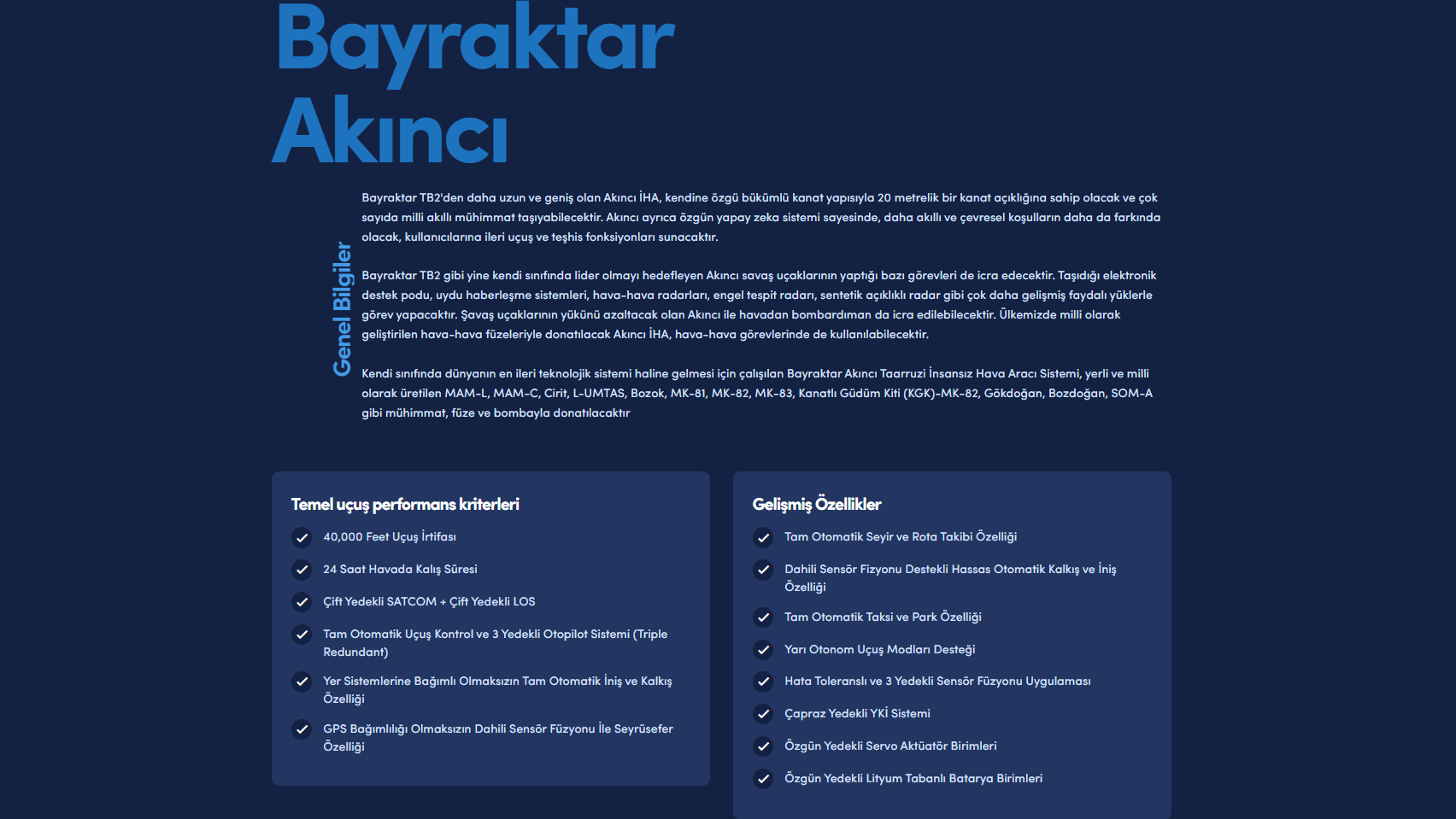 Bayraktar Akıncı

Genel Bilgiler

Bayraktar TB2'den daha uzun ve geniş olan Akıncı İHA, kendine özgü bükümlü kanat yapısıyla 20 metrelik bir kanat açıklığına sahip olacak ve çok sayıda milli akıllı mühimmat taşıyabilecektir. Akıncı ayrıca özgün yapay zeka sistemi sayesinde, daha akıllı ve çevresel koşulların daha da farkında olacak, kullanıcılarına ileri uçuş ve teşhis fonksiyonları sunacaktır.

Bayraktar TB2 gibi yine kendi sınıfında lider olmayı hedefleyen Akıncı savaş uçaklarının yaptığı bazı görevleri de icra edecektir. Taşıdığı elektronik destek podu, uydu haberleşme sistemleri, hava-hava radarları, engel tespit radarı, sentetik açıklıklı radar gibi çok daha gelişmiş faydalı yüklerle görev yapacaktır. Şavaş uçaklarının yükünü azaltacak olan Akıncı ile havadan bombardıman da icra edilebilecektir. Ülkemizde milli olarak geliştirilen hava-hava füzeleriyle donatılacak Akıncı İHA, hava-hava görevlerinde de kullanılabilecektir.

Kendi sınıfında dünyanın en ileri teknolojik sistemi haline gelmesi için çalışılan Bayraktar Akıncı Taarruzi İnsansız Hava Aracı Sistemi, yerli ve milli olarak üretilen MAM-L, MAM-C, Cirit, L-UMTAS, Bozok, MK-81, MK-82, MK-83, Kanatlı Güdüm Kiti (KGK)-MK-82, Gökdoğan, Bozdoğan, SOM-A gibi mühimmat, füze ve bombayla donatılacaktır

Temel uçuş performans kriterleri

40,000 Feet Uçuş İrtifası

24 Saat Havada Kalış Süresi

Çift Yedekli SATCOM + Çift Yedekli LOS

Tam Otomatik Uçuş Kontrol ve 3 Yedekli Otopilot Sistemi (Triple Redundant)

Yer Sistemlerine Bağımlı Olmaksızın Tam Otomatik İniş ve Kalkış Özelliği

GPS Bağımlılığı Olmaksızın Dahili Sensör Füzyonu İle Seyrüsefer Özelliği

Gelişmiş Özellikler

Tam Otomatik Seyir ve Rota Takibi Özelliği

Dahili Sensör Fizyonu Destekli Hassas Otomatik Kalkış ve İniş Özelliği

Tam Otomatik Taksi ve Park Özelliği

Yarı Otonom Uçuş Modları Desteği

Hata Toleranslı ve 3 Yedekli Sensör Füzyonu Uygulaması

Çapraz Yedekli YKİ Sistemi

Özgün Yedekli Servo Aktüatör Birimleri

Özgün Yedekli Lityum Tabanlı Batarya Birimleri